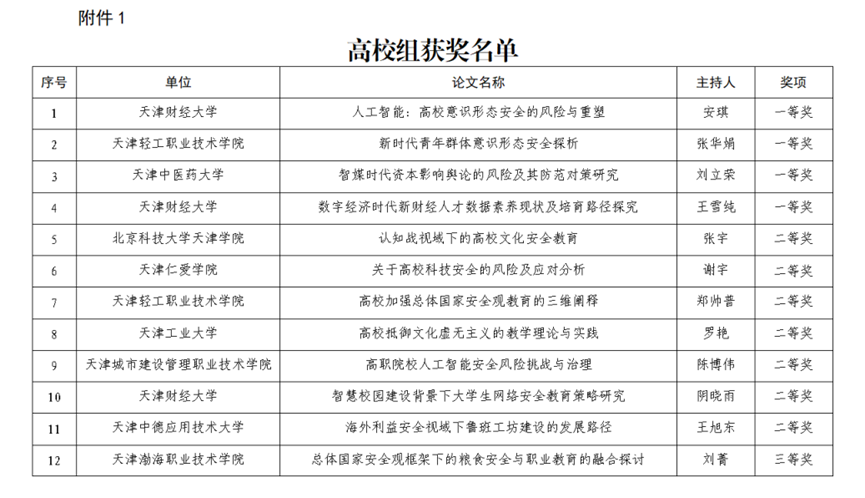 附件 1

高校组获奖名单

| 序号 | 单位 | 论文名称 | 主持人 | 奖项 |
|---|---|---|---|---|
| 1 | 天津财经大学 | 人工智能：高校意识形态安全的风险与重塑 | 安琪 | 一等奖 |
| 2 | 天津轻工职业技术学院 | 新时代青年群体意识形态安全探析 | 张华娟 | 一等奖 |
| 3 | 天津中医药大学 | 智媒时代资本影响舆论的风险及其防范对策研究 | 刘立荣 | 一等奖 |
| 4 | 天津财经大学 | 数字经济时代新财经人才数据素养现状及培育路径探究 | 王雪纯 | 一等奖 |
| 5 | 北京科技大学天津学院 | 认知战视域下的高校文化安全教育 | 张宇 | 二等奖 |
| 6 | 天津仁爱学院 | 关于高校科技安全的风险及应对分析 | 谢宇 | 二等奖 |
| 7 | 天津轻工职业技术学院 | 高校加强总体国家安全观教育的三维阐释 | 郑帅普 | 二等奖 |
| 8 | 天津工业大学 | 高校抵御文化虚无主义的教学理论与实践 | 罗艳 | 二等奖 |
| 9 | 天津城市建设管理职业技术学院 | 高职院校人工智能安全风险挑战与治理 | 陈博伟 | 二等奖 |
| 10 | 天津财经大学 | 智慧校园建设背景下大学生网络安全教育策略研究 | 阴晓雨 | 二等奖 |
| 11 | 天津中德应用技术大学 | 海外利益安全视域下鲁班工坊建设的发展路径 | 王旭东 | 二等奖 |
| 12 | 天津渤海职业技术学院 | 总体国家安全观框架下的粮食安全与职业教育的融合探讨 | 刘菁 | 三等奖 |